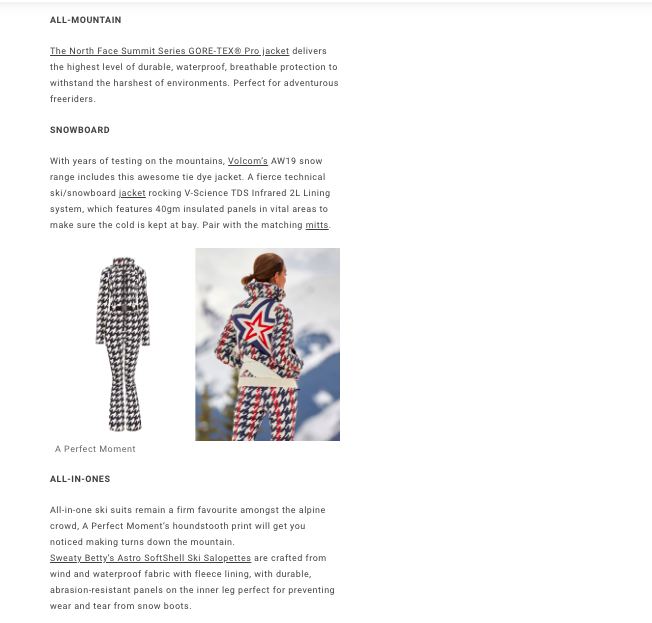 ALL-MOUNTAIN

The North Face Summit Series GORE-TEX® Pro jacket delivers the highest level of durable, waterproof, breathable protection to withstand the harshest of environments. Perfect for adventurous freeriders.

SNOWBOARD

With years of testing on the mountains, Volcom's AW19 snow range includes this awesome tie dye jacket. A fierce technical ski/snowboard jacket rocking V-Science TDS Infrared 2L Lining system, which features 40gm insulated panels in vital areas to make sure the cold is kept at bay. Pair with the matching mitts.

A Perfect Moment

ALL-IN-ONES

All-in-one ski suits remain a firm favourite amongst the alpine crowd, A Perfect Moment's houndstooth print will get you noticed making turns down the mountain.
Sweaty Betty's Astro SoftShell Ski Salopettes are crafted from wind and waterproof fabric with fleece lining, with durable, abrasion-resistant panels on the inner leg perfect for preventing wear and tear from snow boots.